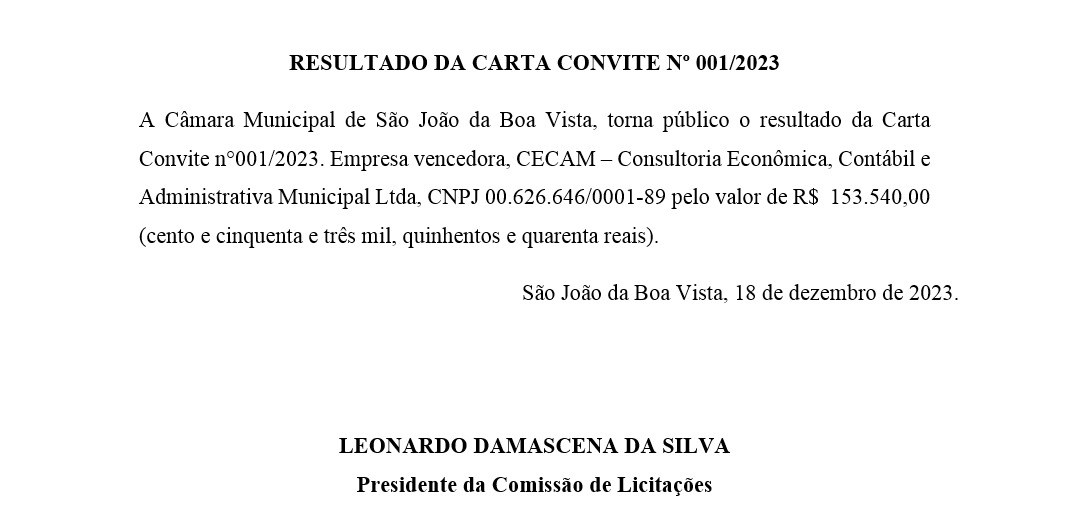 RESULTADO DA CARTA CONVITE Nº 001/2023

A Câmara Municipal de São João da Boa Vista, torna público o resultado da Carta Convite n°001/2023. Empresa vencedora, CECAM – Consultoria Econômica, Contábil e Administrativa Municipal Ltda, CNPJ 00.626.646/0001-89 pelo valor de R$ 153.540,00 (cento e cinquenta e três mil, quinhentos e quarenta reais).

São João da Boa Vista, 18 de dezembro de 2023.

LEONARDO DAMASCENA DA SILVA
Presidente da Comissão de Licitações